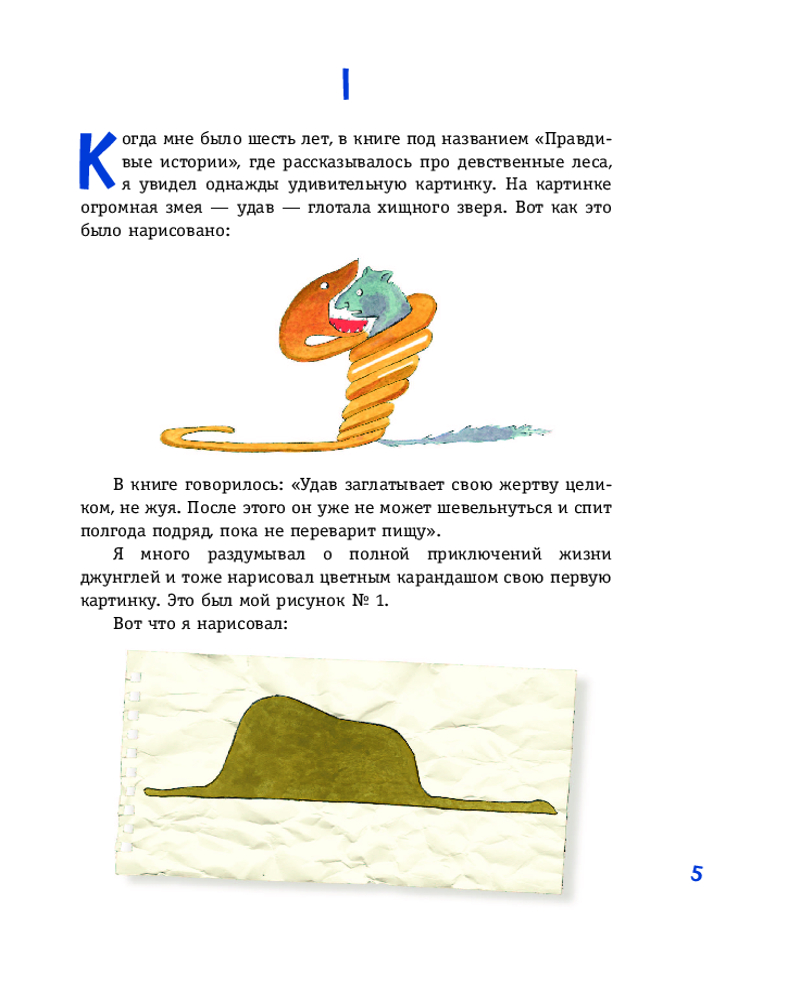 I

Когда мне было шесть лет, в книге под названием «Правдивые истории», где рассказывалось про девственные леса, я увидел однажды удивительную картинку. На картинке огромная змея — удав — глотала хищного зверя. Вот как это было нарисовано:

В книге говорилось: «Удав заглатывает свою жертву целиком, не жуя. После этого он уже не может шевельнуться и спит полгода подряд, пока не переварит пищу».

Я много раздумывал о полной приключений жизни джунглей и тоже нарисовал цветным карандашом свою первую картинку. Это был мой рисунок № 1.

Вот что я нарисовал:

5